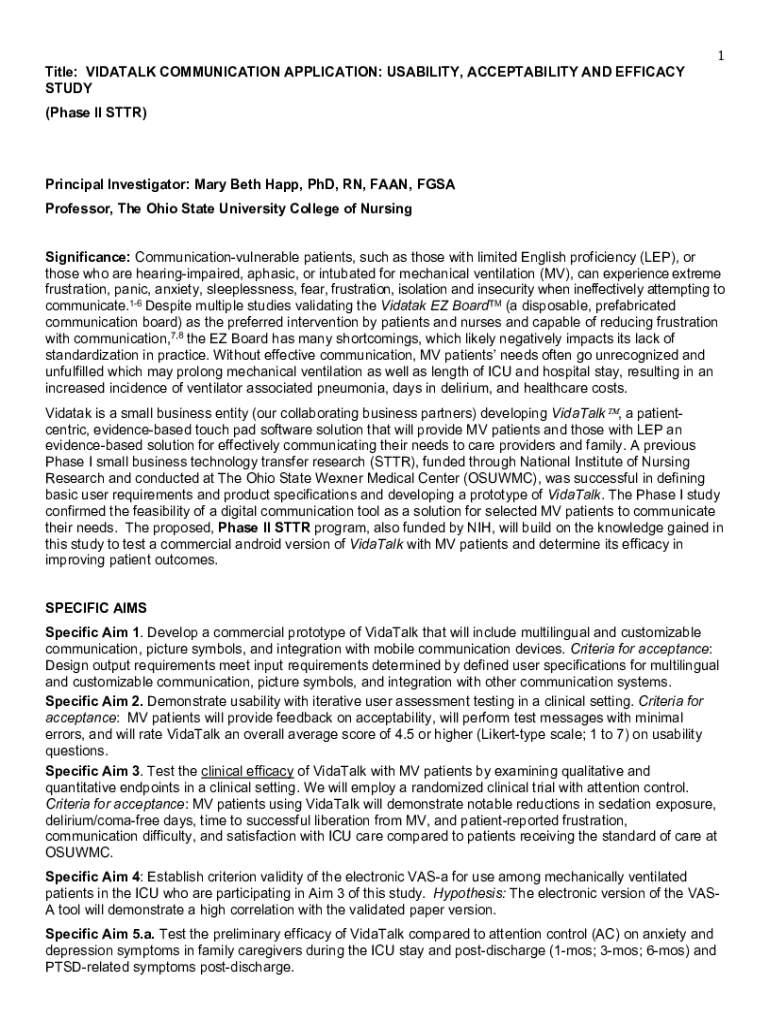 1

Title: VIDATALK COMMUNICATION APPLICATION: USABILITY, ACCEPTABILITY AND EFFICACY STUDY

(Phase II STTR)

Principal Investigator: Mary Beth Happ, PhD, RN, FAAN, FGSA

Professor, The Ohio State University College of Nursing

Significance: Communication-vulnerable patients, such as those with limited English proficiency (LEP), or those who are hearing-impaired, aphasic, or intubated for mechanical ventilation (MV), can experience extreme frustration, panic, anxiety, sleeplessness, fear, frustration, isolation and insecurity when ineffectively attempting to communicate.$^{1-6}$ Despite multiple studies validating the Vidatak EZ Board™ (a disposable, prefabricated communication board) as the preferred intervention by patients and nurses and capable of reducing frustration with communication,$^{7,8}$ the EZ Board has many shortcomings, which likely negatively impacts its lack of standardization in practice. Without effective communication, MV patients' needs often go unrecognized and unfulfilled which may prolong mechanical ventilation as well as length of ICU and hospital stay, resulting in an increased incidence of ventilator associated pneumonia, days in delirium, and healthcare costs.

Vidatak is a small business entity (our collaborating business partners) developing VidaTalk™, a patient-centric, evidence-based touch pad software solution that will provide MV patients and those with LEP an evidence-based solution for effectively communicating their needs to care providers and family. A previous Phase I small business technology transfer research (STTR), funded through National Institute of Nursing Research and conducted at The Ohio State Wexner Medical Center (OSUWMC), was successful in defining basic user requirements and product specifications and developing a prototype of VidaTalk. The Phase I study confirmed the feasibility of a digital communication tool as a solution for selected MV patients to communicate their needs. The proposed, Phase II STTR program, also funded by NIH, will build on the knowledge gained in this study to test a commercial android version of VidaTalk with MV patients and determine its efficacy in improving patient outcomes.

SPECIFIC AIMS

Specific Aim 1. Develop a commercial prototype of VidaTalk that will include multilingual and customizable communication, picture symbols, and integration with mobile communication devices. Criteria for acceptance: Design output requirements meet input requirements determined by defined user specifications for multilingual and customizable communication, picture symbols, and integration with other communication systems.

Specific Aim 2. Demonstrate usability with iterative user assessment testing in a clinical setting. Criteria for acceptance: MV patients will provide feedback on acceptability, will perform test messages with minimal errors, and will rate VidaTalk an overall average score of 4.5 or higher (Likert-type scale; 1 to 7) on usability questions.

Specific Aim 3. Test the clinical efficacy of VidaTalk with MV patients by examining qualitative and quantitative endpoints in a clinical setting. We will employ a randomized clinical trial with attention control. Criteria for acceptance: MV patients using VidaTalk will demonstrate notable reductions in sedation exposure, delirium/coma-free days, time to successful liberation from MV, and patient-reported frustration, communication difficulty, and satisfaction with ICU care compared to patients receiving the standard of care at OSUWMC.

Specific Aim 4: Establish criterion validity of the electronic VAS-a for use among mechanically ventilated patients in the ICU who are participating in Aim 3 of this study. Hypothesis: The electronic version of the VAS-A tool will demonstrate a high correlation with the validated paper version.

Specific Aim 5.a. Test the preliminary efficacy of VidaTalk compared to attention control (AC) on anxiety and depression symptoms in family caregivers during the ICU stay and post-discharge (1-mos; 3-mos; 6-mos) and PTSD-related symptoms post-discharge.